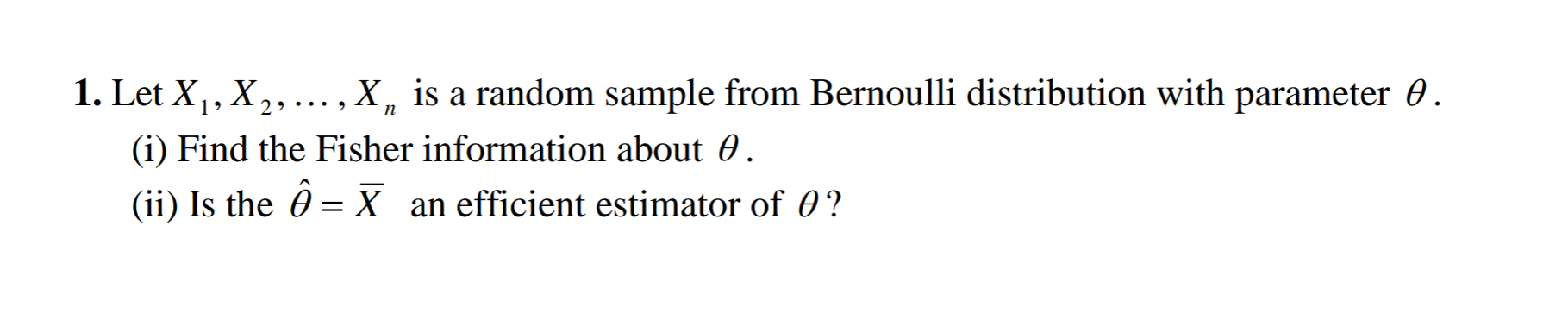 **1.** Let $X_1, X_2, \ldots, X_n$ is a random sample from Bernoulli distribution with parameter $\theta$.

(i) Find the Fisher information about $\theta$.

(ii) Is the $\hat{\theta} = \overline{X}$ an efficient estimator of $\theta$?